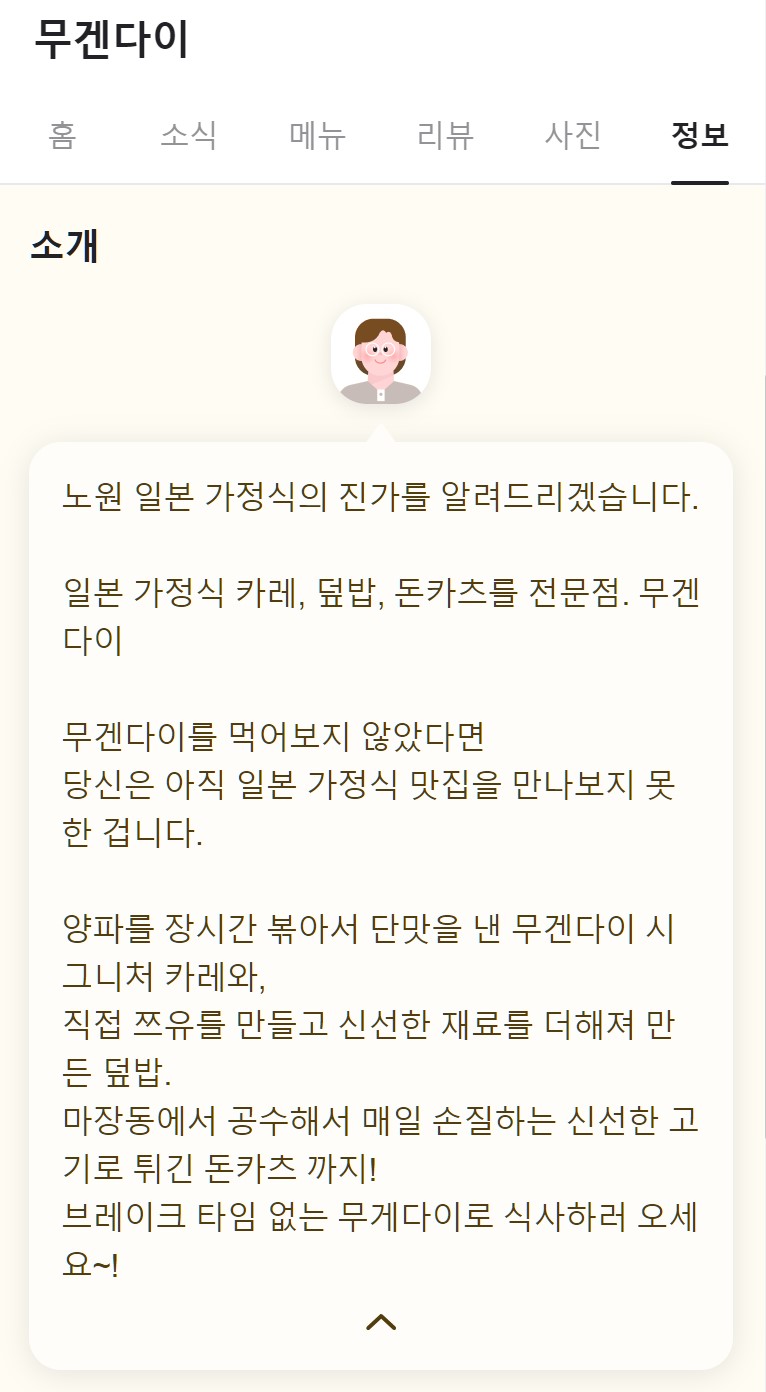 무겐다이

홈 소식 메뉴 리뷰 사진 정보

소개

노원 일본 가정식의 진가를 알려드리겠습니다.

일본 가정식 카레, 덮밥, 돈카츠를 전문점. 무겐다이

무겐다이를 먹어보지 않았다면
당신은 아직 일본 가정식 맛집을 만나보지 못한 겁니다.

양파를 장시간 볶아서 단맛을 낸 무겐다이 시그니처 카레와,
직접 쯔유를 만들고 신선한 재료를 더해져 만든 덮밥.
마장동에서 공수해서 매일 손질하는 신선한 고기로 튀긴 돈카츠 까지!
브레이크 타임 없는 무게다이로 식사하러 오세요~!